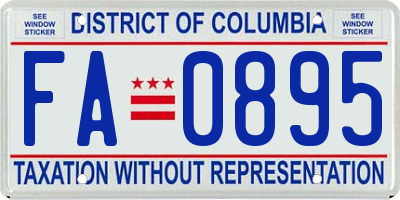 SEE WINDOW STICKER

DISTRICT OF COLUMBIA

SEE WINDOW STICKER

FA 0895

TAXATION WITHOUT REPRESENTATION